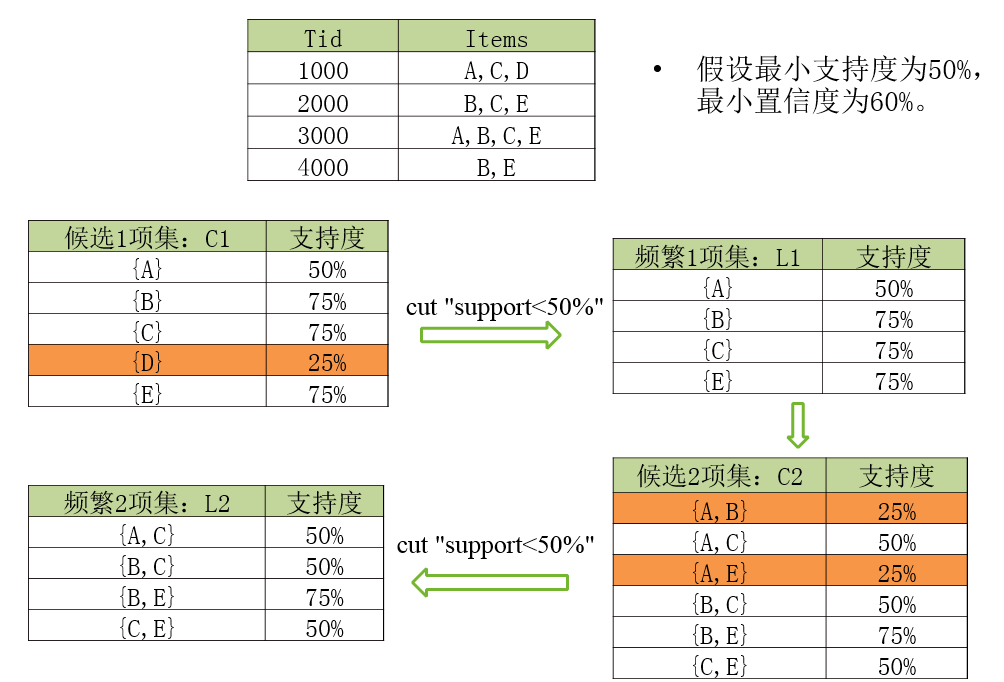 | Tid | Items |
|---|---|
| 1000 | A,C,D |
| 2000 | B,C,E |
| 3000 | A,B,C,E |
| 4000 | B,E |

• 假设最小支持度为50%，最小置信度为60%。

| 候选1项集：C1 | 支持度 |
|---|---|
| {A} | 50% |
| {B} | 75% |
| {C} | 75% |
| {D} | 25% |
| {E} | 75% |

cut "support<50%"

| 频繁1项集：L1 | 支持度 |
|---|---|
| {A} | 50% |
| {B} | 75% |
| {C} | 75% |
| {E} | 75% |

| 候选2项集：C2 | 支持度 |
|---|---|
| {A,B} | 25% |
| {A,C} | 50% |
| {A,E} | 25% |
| {B,C} | 50% |
| {B,E} | 75% |
| {C,E} | 50% |

cut "support<50%"

| 频繁2项集：L2 | 支持度 |
|---|---|
| {A,C} | 50% |
| {B,C} | 50% |
| {B,E} | 75% |
| {C,E} | 50% |